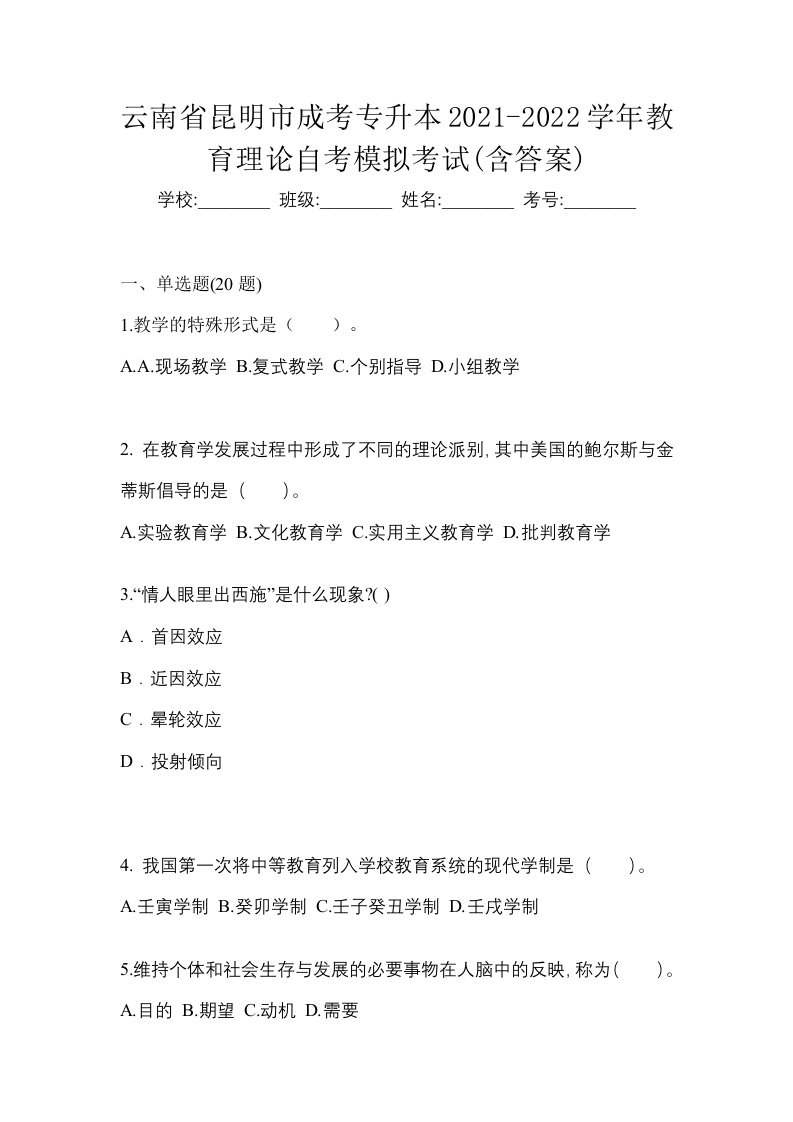 云南省昆明市成考专升本2021-2022学年教育理论自考模拟考试(含答案)

学校:________ 班级:________ 姓名:________ 考号:________

一、单选题(20 题)

1.教学的特殊形式是（　　）。

A.A.现场教学 B.复式教学 C.个别指导 D.小组教学

2. 在教育学发展过程中形成了不同的理论派别,其中美国的鲍尔斯与金蒂斯倡导的是（　　）。

A.实验教育学 B.文化教育学 C.实用主义教育学 D.批判教育学

3.“情人眼里出西施”是什么现象?( )

A．首因效应

B．近因效应

C．晕轮效应

D．投射倾向

4. 我国第一次将中等教育列入学校教育系统的现代学制是（　　）。

A.壬寅学制 B.癸卯学制 C.壬子癸丑学制 D.壬戌学制

5.维持个体和社会生存与发展的必要事物在人脑中的反映,称为(　　)。

A.目的 B.期望 C.动机 D.需要